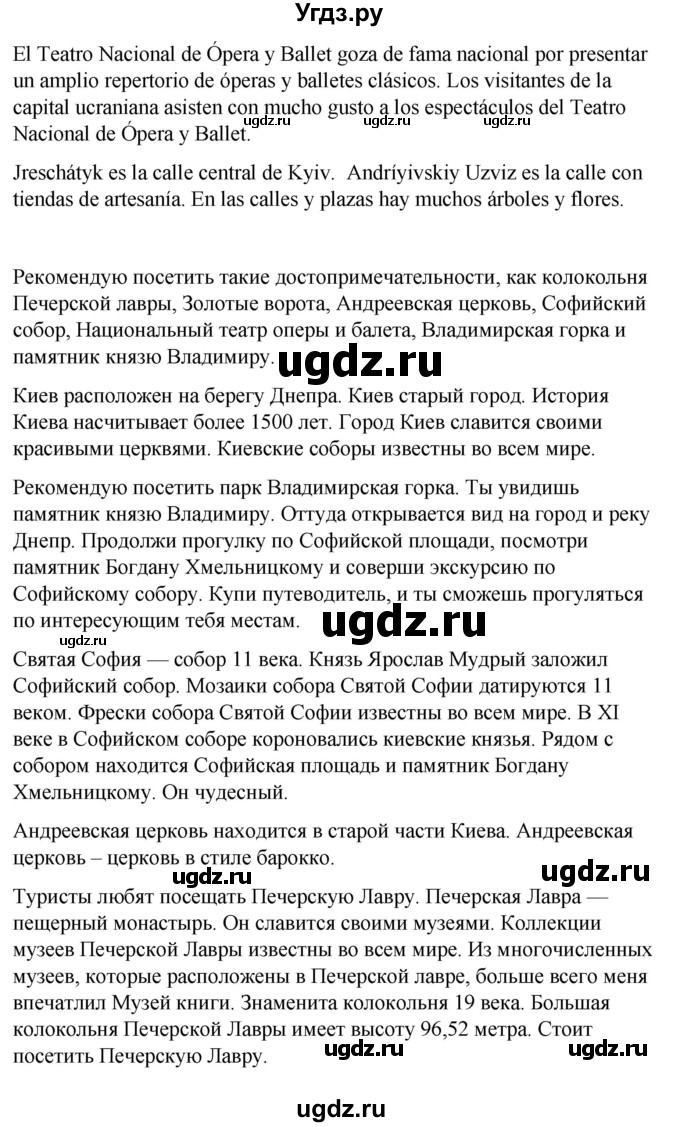 Угдз.ру

El Teatro Nacional de Ópera y Ballet goza de fama nacional por presentar un amplio repertorio de óperas y balletes clásicos. Los visitantes de la capital ucraniana asisten con mucho gusto a los espectáculos del Teatro Nacional de Ópera y Ballet.

ugdz.ru ugdz.ru ugdz.ru

Jreschátyk es la calle central de Kyiv. Andríyivskiy Uzviz es la calle con tiendas de artesanía. En las calles y plazas hay muchos árboles y flores.

Рекомендую посетить такие достопримечательности, как колокольня Печерской лавры, Золотые ворота, Андреевская церковь, Софийский собор, Национальный театр оперы и балета, Владимирская горка и памятник князю Владимиру.

ugdz.ru

Киев расположен на берегу Днепра. Киев старый город. История Киева насчитывает более 1500 лет. Город Киев славится своими красивыми церквями. Киевские соборы известны во всем мире.

Рекомендую посетить парк Владимирская горка. Ты увидишь памятник князю Владимиру. Оттуда открывается вид на город и реку Днепр. Продолжи прогулку по Софийской площади, посмотри памятник Богдану Хмельницкому и соверши экскурсию по Софийскому собору. Купи путеводитель, и ты сможешь прогуляться по интересующим тебя местам.

ugdz.ru

ugdz.ru

Святая София — собор 11 века. Князь Ярослав Мудрый заложил Софийский собор. Мозаики собора Святой Софии датируются 11 веком. Фрески собора Святой Софии известны во всем мире. В XI веке в Софийском соборе короновались киевские князья. Рядом с собором находится Софийская площадь и памятник Богдану Хмельницкому. Он чудесный.

Андреевская церковь находится в старой части Киева. Андреевская церковь – церковь в стиле барокко.

ugdz.ru

ugdz.ru

Туристы любят посещать Печерскую Лавру. Печерская Лавра — пещерный монастырь. Он славится своими музеями. Коллекции музеев Печерской Лавры известны во всем мире. Из многочисленных музеев, которые расположены в Печерской лавре, больше всего меня впечатлил Музей книги. Знаменита колокольня 19 века. Большая колокольня Печерской Лавры имеет высоту 96,52 метра. Стоит посетить Печерскую Лавру.

ugdz.ru ugdz.ru

ugdz.ru